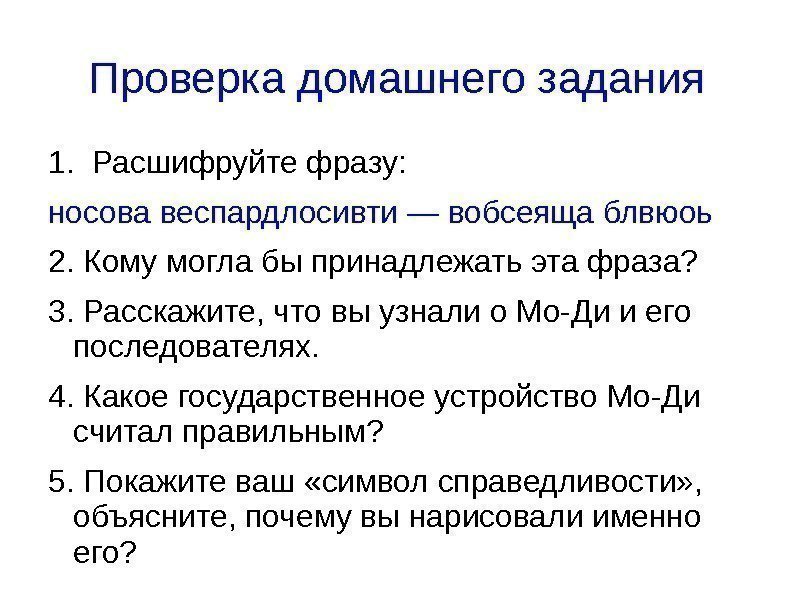 Проверка домашнего задания

1. Расшифруйте фразу:

носова веспардлосивти — вобсеяща блвюоь

2. Кому могла бы принадлежать эта фраза?

3. Расскажите, что вы узнали о Мо-Ди и его последователях.

4. Какое государственное устройство Мо-Ди считал правильным?

5. Покажите ваш «символ справедливости», объясните, почему вы нарисовали именно его?